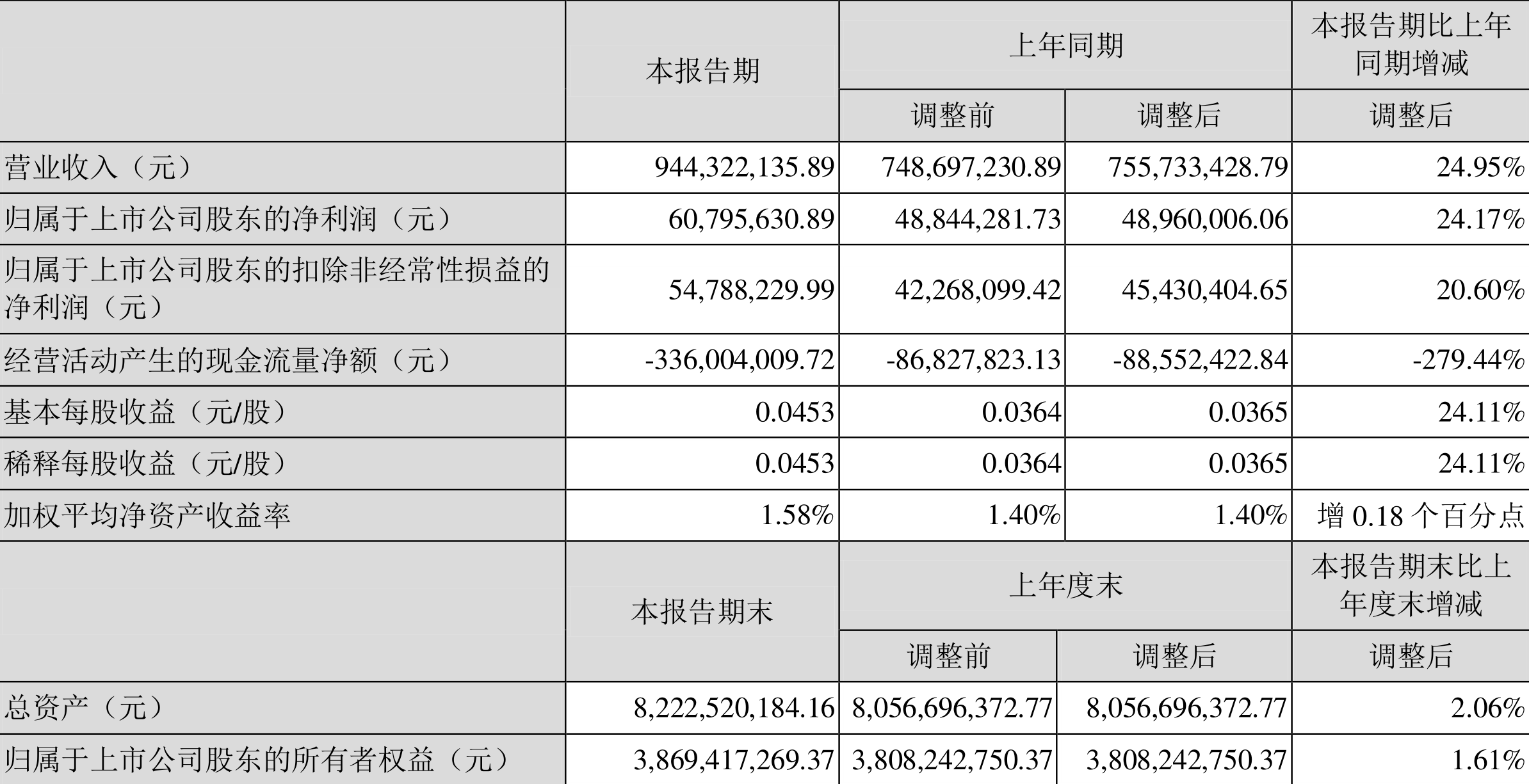 | | 本报告期 | 上年同期 | | 本报告期比上年同期增减 |
|---|---|---|---|---|
| | | 调整前 | 调整后 | 调整后 |
| 营业收入（元） | 944,322,135.89 | 748,697,230.89 | 755,733,428.79 | 24.95% |
| 归属于上市公司股东的净利润（元） | 60,795,630.89 | 48,844,281.73 | 48,960,006.06 | 24.17% |
| 归属于上市公司股东的扣除非经常性损益的净利润（元） | 54,788,229.99 | 42,268,099.42 | 45,430,404.65 | 20.60% |
| 经营活动产生的现金流量净额（元） | -336,004,009.72 | -86,827,823.13 | -88,552,422.84 | -279.44% |
| 基本每股收益（元/股） | 0.0453 | 0.0364 | 0.0365 | 24.11% |
| 稀释每股收益（元/股） | 0.0453 | 0.0364 | 0.0365 | 24.11% |
| 加权平均净资产收益率 | 1.58% | 1.40% | 1.40% | 增 0.18 个百分点 |
| | 本报告期末 | 上年度末 | | 本报告期末比上年度末增减 |
| | | 调整前 | 调整后 | 调整后 |
| 总资产（元） | 8,222,520,184.16 | 8,056,696,372.77 | 8,056,696,372.77 | 2.06% |
| 归属于上市公司股东的所有者权益（元） | 3,869,417,269.37 | 3,808,242,750.37 | 3,808,242,750.37 | 1.61% |